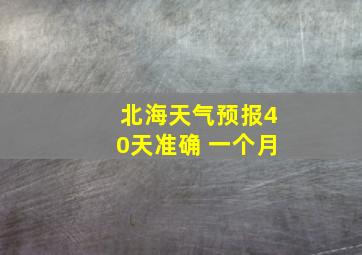 北海天气预报40天准确 一个月